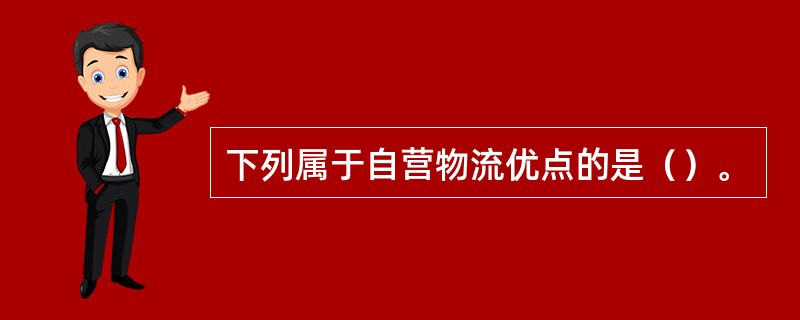 下列属于自营物流优点的是（）。